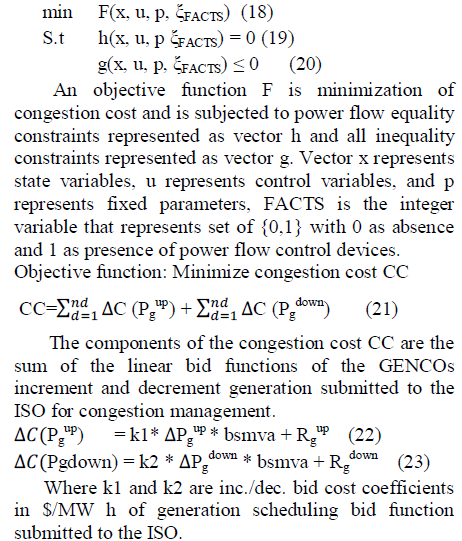 min $F(x, u, p, \xi_{FACTS})$ (18)
S.t $h(x, u, p\ \xi_{FACTS}) = 0$ (19)
$g(x, u, p, \xi_{FACTS}) \leq 0$ (20)

An objective function F is minimization of congestion cost and is subjected to power flow equality constraints represented as vector h and all inequality constraints represented as vector g. Vector x represents state variables, u represents control variables, and p represents fixed parameters, FACTS is the integer variable that represents set of {0,1} with 0 as absence and 1 as presence of power flow control devices.
Objective function: Minimize congestion cost CC

$CC=\sum_{d=1}^{nd} \Delta C\ (P_g^{up}) + \sum_{d=1}^{nd} \Delta C\ (P_g^{down})$ (21)

The components of the congestion cost CC are the sum of the linear bid functions of the GENCOs increment and decrement generation submitted to the ISO for congestion management.
$\Delta C(P_g^{up}) = k1 * \Delta P_g^{up} * bsmva + R_g^{up}$ (22)
$\Delta C(Pgdown) = k2 * \Delta P_g^{down} * bsmva + R_g^{down}$ (23)

Where k1 and k2 are inc./dec. bid cost coefficients in \$/MW h of generation scheduling bid function submitted to the ISO.